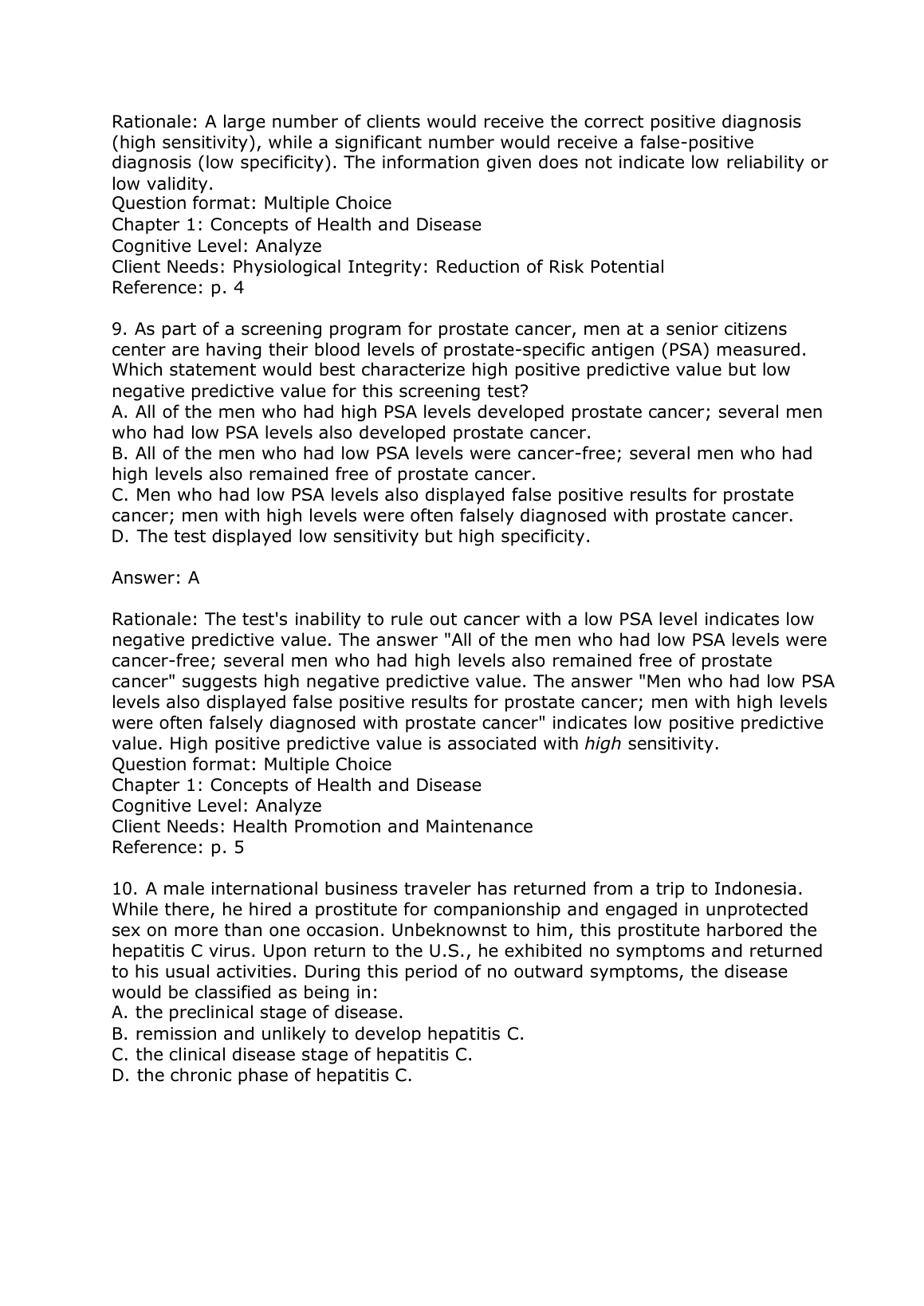 Rationale: A large number of clients would receive the correct positive diagnosis (high sensitivity), while a significant number would receive a false-positive diagnosis (low specificity). The information given does not indicate low reliability or low validity.
Question format: Multiple Choice
Chapter 1: Concepts of Health and Disease
Cognitive Level: Analyze
Client Needs: Physiological Integrity: Reduction of Risk Potential
Reference: p. 4

9. As part of a screening program for prostate cancer, men at a senior citizens center are having their blood levels of prostate-specific antigen (PSA) measured. Which statement would best characterize high positive predictive value but low negative predictive value for this screening test?
A. All of the men who had high PSA levels developed prostate cancer; several men who had low PSA levels also developed prostate cancer.
B. All of the men who had low PSA levels were cancer-free; several men who had high levels also remained free of prostate cancer.
C. Men who had low PSA levels also displayed false positive results for prostate cancer; men with high levels were often falsely diagnosed with prostate cancer.
D. The test displayed low sensitivity but high specificity.

Answer: A

Rationale: The test's inability to rule out cancer with a low PSA level indicates low negative predictive value. The answer "All of the men who had low PSA levels were cancer-free; several men who had high levels also remained free of prostate cancer" suggests high negative predictive value. The answer "Men who had low PSA levels also displayed false positive results for prostate cancer; men with high levels were often falsely diagnosed with prostate cancer" indicates low positive predictive value. High positive predictive value is associated with high sensitivity.
Question format: Multiple Choice
Chapter 1: Concepts of Health and Disease
Cognitive Level: Analyze
Client Needs: Health Promotion and Maintenance
Reference: p. 5

10. A male international business traveler has returned from a trip to Indonesia. While there, he hired a prostitute for companionship and engaged in unprotected sex on more than one occasion. Unbeknownst to him, this prostitute harbored the hepatitis C virus. Upon return to the U.S., he exhibited no symptoms and returned to his usual activities. During this period of no outward symptoms, the disease would be classified as being in:
A. the preclinical stage of disease.
B. remission and unlikely to develop hepatitis C.
C. the clinical disease stage of hepatitis C.
D. the chronic phase of hepatitis C.